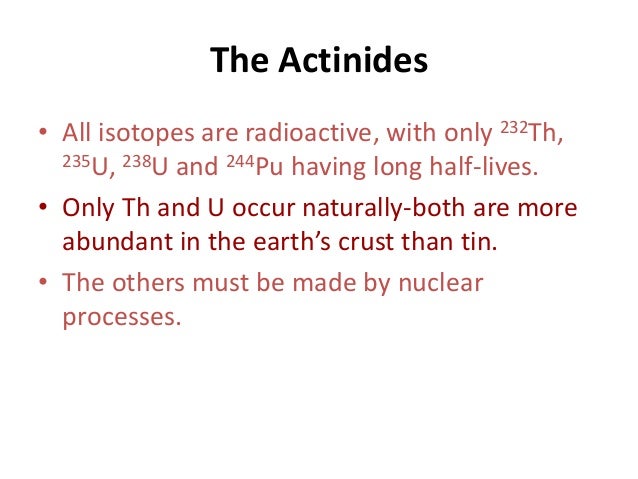 The Actinides

• All isotopes are radioactive, with only $^{232}Th$, $^{235}U$, $^{238}U$ and $^{244}Pu$ having long half-lives.
• Only Th and U occur naturally-both are more abundant in the earth's crust than tin.
• The others must be made by nuclear processes.